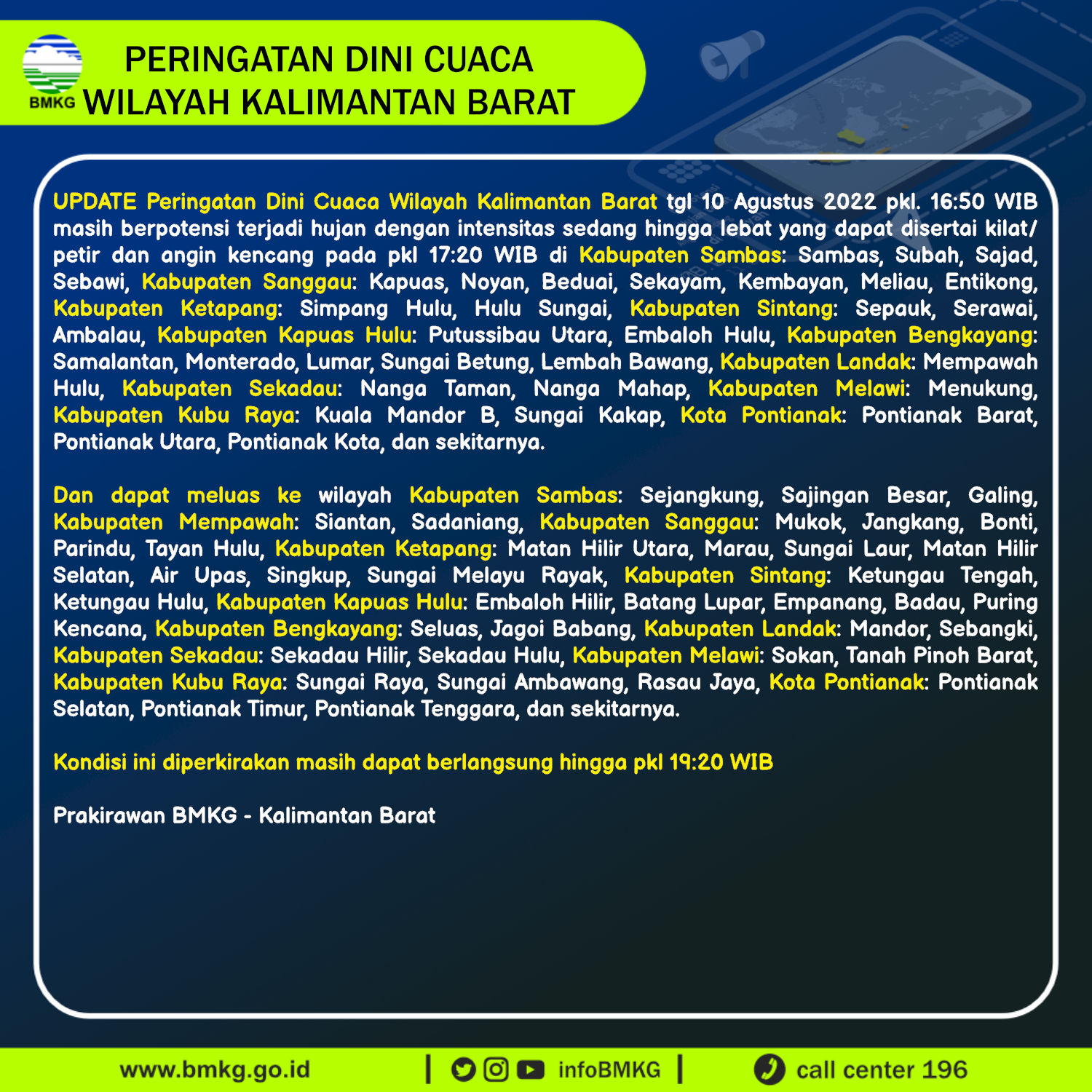 BMKG

PERINGATAN DINI CUACA
WILAYAH KALIMANTAN BARAT

UPDATE Peringatan Dini Cuaca Wilayah Kalimantan Barat tgl 10 Agustus 2022 pkl. 16:50 WIB masih berpotensi terjadi hujan dengan intensitas sedang hingga lebat yang dapat disertai kilat/ petir dan angin kencang pada pkl 17:20 WIB di Kabupaten Sambas: Sambas, Subah, Sajad, Sebawi, Kabupaten Sanggau: Kapuas, Noyan, Beduai, Sekayam, Kembayan, Meliau, Entikong, Kabupaten Ketapang: Simpang Hulu, Hulu Sungai, Kabupaten Sintang: Sepauk, Serawai, Ambalau, Kabupaten Kapuas Hulu: Putussibau Utara, Embaloh Hulu, Kabupaten Bengkayang: Samalantan, Monterado, Lumar, Sungai Betung, Lembah Bawang, Kabupaten Landak: Mempawah Hulu, Kabupaten Sekadau: Nanga Taman, Nanga Mahap, Kabupaten Melawi: Menukung, Kabupaten Kubu Raya: Kuala Mandor B, Sungai Kakap, Kota Pontianak: Pontianak Barat, Pontianak Utara, Pontianak Kota, dan sekitarnya.

Dan dapat meluas ke wilayah Kabupaten Sambas: Sejangkung, Sajingan Besar, Galing, Kabupaten Mempawah: Siantan, Sadaniang, Kabupaten Sanggau: Mukok, Jangkang, Bonti, Parindu, Tayan Hulu, Kabupaten Ketapang: Matan Hilir Utara, Marau, Sungai Laur, Matan Hilir Selatan, Air Upas, Singkup, Sungai Melayu Rayak, Kabupaten Sintang: Ketungau Tengah, Ketungau Hulu, Kabupaten Kapuas Hulu: Embaloh Hilir, Batang Lupar, Empanang, Badau, Puring Kencana, Kabupaten Bengkayang: Seluas, Jagoi Babang, Kabupaten Landak: Mandor, Sebangki, Kabupaten Sekadau: Sekadau Hilir, Sekadau Hulu, Kabupaten Melawi: Sokan, Tanah Pinoh Barat, Kabupaten Kubu Raya: Sungai Raya, Sungai Ambawang, Rasau Jaya, Kota Pontianak: Pontianak Selatan, Pontianak Timur, Pontianak Tenggara, dan sekitarnya.

Kondisi ini diperkirakan masih dapat berlangsung hingga pkl 19:20 WIB

Prakirawan BMKG - Kalimantan Barat

www.bmkg.go.id | infoBMKG | call center 196